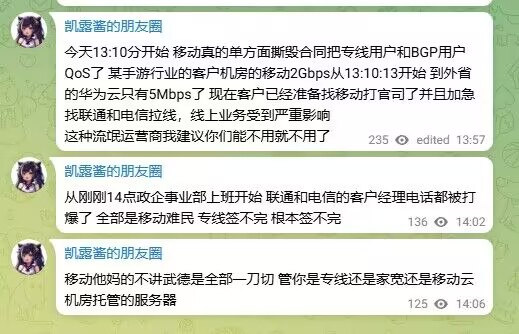 凯露酱的朋友圈

今天13:10分开始 移动真的单方面撕毁合同把专线用户和BGP用户QoS了 某手游行业的客户机房的移动2Gbps从13:10:13开始 到外省的华为云只有5Mbps了 现在客户已经准备找移动打官司了并且加急找联通和电信拉线，线上业务受到严重影响
这种流氓运营商我建议你们能不用就不用了

235 edited 13:57

凯露酱的朋友圈

从刚刚14点政企事业部上班开始 联通和电信的客户经理电话都被打爆了 全部是移动难民 专线签不完 根本签不完

136 14:02

凯露酱的朋友圈

移动他妈的不讲武德是全部一刀切 管你是专线还是家宽还是移动云机房托管的服务器

125 14:06